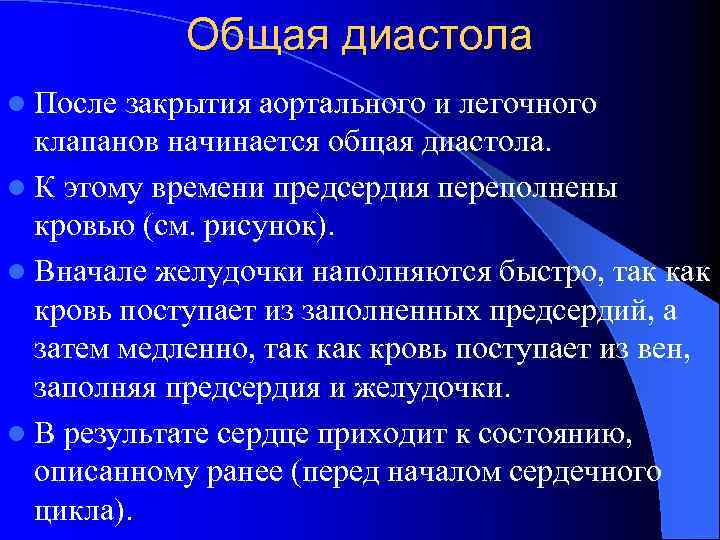 Общая диастола

После закрытия аортального и легочного клапанов начинается общая диастола.

К этому времени предсердия переполнены кровью (см. рисунок).

Вначале желудочки наполняются быстро, так как кровь поступает из заполненных предсердий, а затем медленно, так как кровь поступает из вен, заполняя предсердия и желудочки.

В результате сердце приходит к состоянию, описанному ранее (перед началом сердечного цикла).